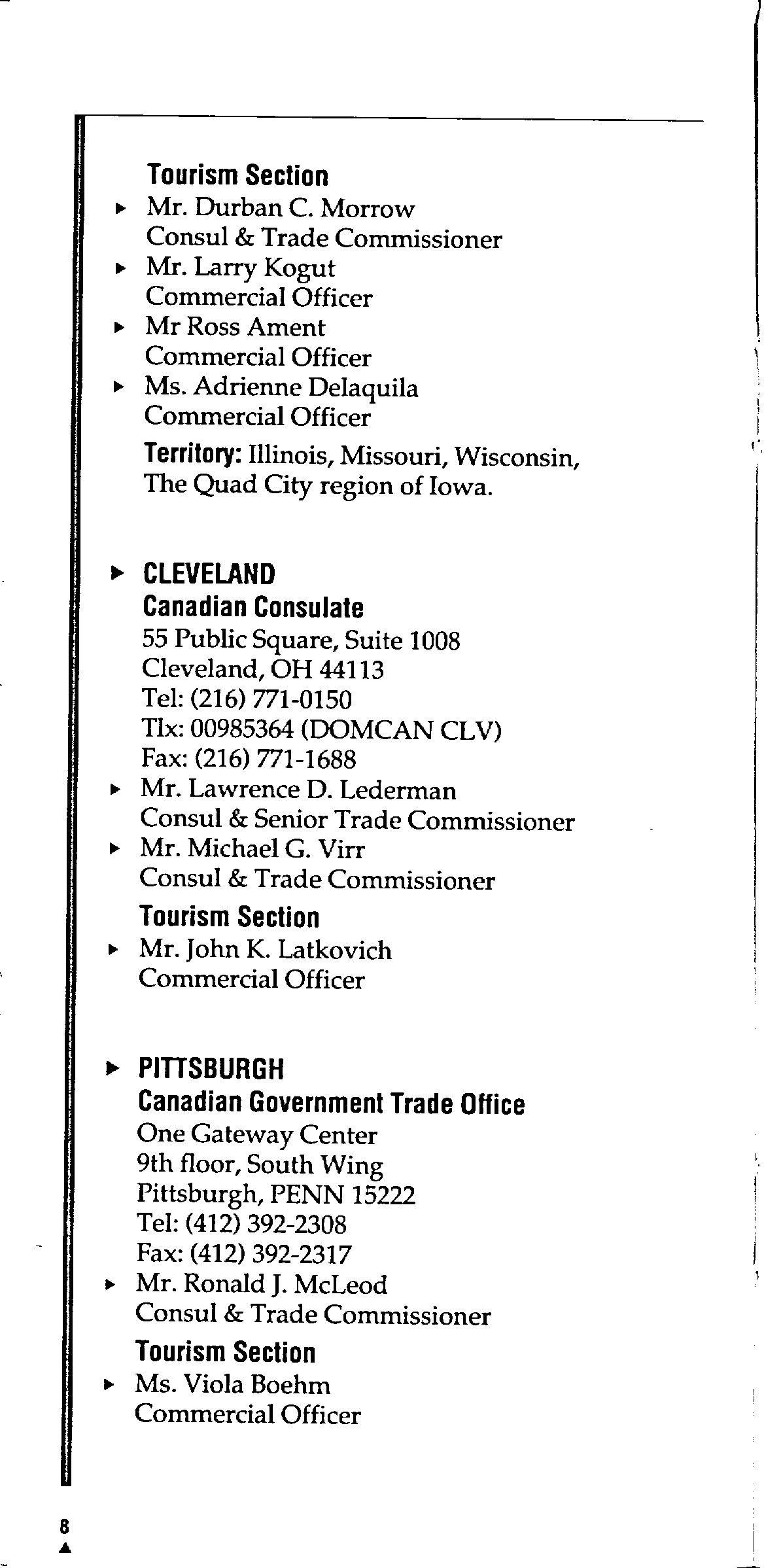 Tourism Section

▸ Mr. Durban C. Morrow
Consul & Trade Commissioner

▸ Mr. Larry Kogut
Commercial Officer

▸ Mr Ross Ament
Commercial Officer

▸ Ms. Adrienne Delaquila
Commercial Officer

Territory: Illinois, Missouri, Wisconsin, The Quad City region of Iowa.

▸ CLEVELAND
Canadian Consulate
55 Public Square, Suite 1008
Cleveland, OH 44113
Tel: (216) 771-0150
Tlx: 00985364 (DOMCAN CLV)
Fax: (216) 771-1688

▸ Mr. Lawrence D. Lederman
Consul & Senior Trade Commissioner

▸ Mr. Michael G. Virr
Consul & Trade Commissioner

Tourism Section

▸ Mr. John K. Latkovich
Commercial Officer

▸ PITTSBURGH
Canadian Government Trade Office
One Gateway Center
9th floor, South Wing
Pittsburgh, PENN 15222
Tel: (412) 392-2308
Fax: (412) 392-2317

▸ Mr. Ronald J. McLeod
Consul & Trade Commissioner

Tourism Section

▸ Ms. Viola Boehm
Commercial Officer

8
▲